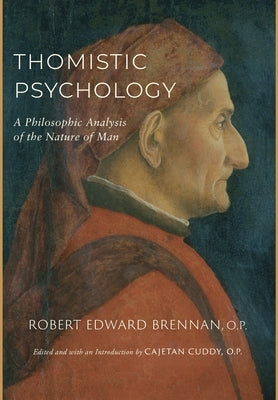 THOMISTIC PSYCHOLOGY

A Philosophic Analysis of the Nature of Man

ROBERT EDWARD BRENNAN, O.P.

Edited and with an Introduction by CAJETAN CUDDY, O.P.